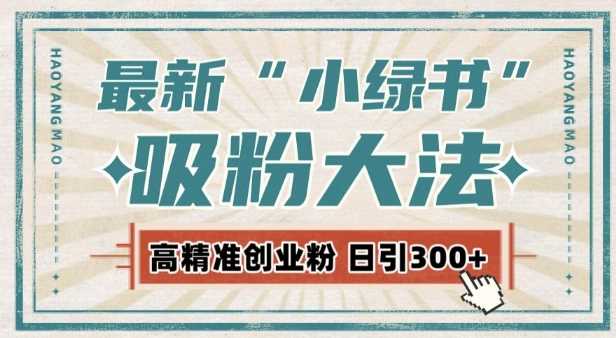 HAOYANG MAO

最新“小绿书”

吸粉大法

高精准创业粉 日引300+

HAOYANG MAO